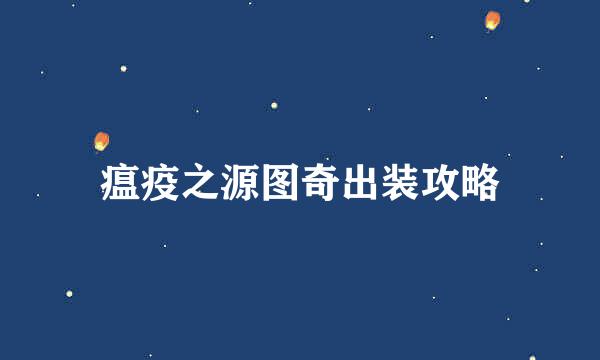 瘟疫之源图奇出装攻略